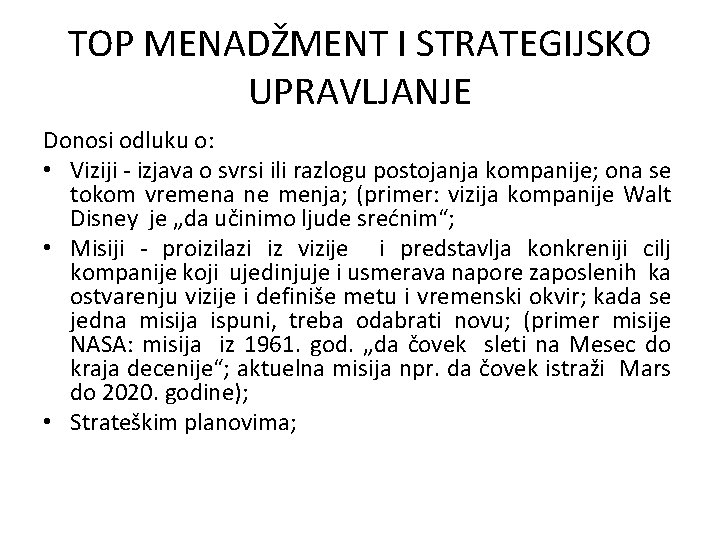 TOP MENADŽMENT I STRATEGIJSKO UPRAVLJANJE

Donosi odluku o:

• Viziji - izjava o svrsi ili razlogu postojanja kompanije; ona se tokom vremena ne menja; (primer: vizija kompanije Walt Disney je „da učinimo ljude srećnim“;

• Misiji - proizilazi iz vizije i predstavlja konkreniji cilj kompanije koji ujedinjuje i usmerava napore zaposlenih ka ostvarenju vizije i definiše metu i vremenski okvir; kada se jedna misija ispuni, treba odabrati novu; (primer misije NASA: misija iz 1961. god. „da čovek sleti na Mesec do kraja decenije“; aktuelna misija npr. da čovek istraži Mars do 2020. godine);

• Strateškim planovima;